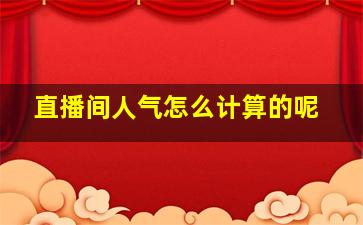 直播间人气怎么计算的呢